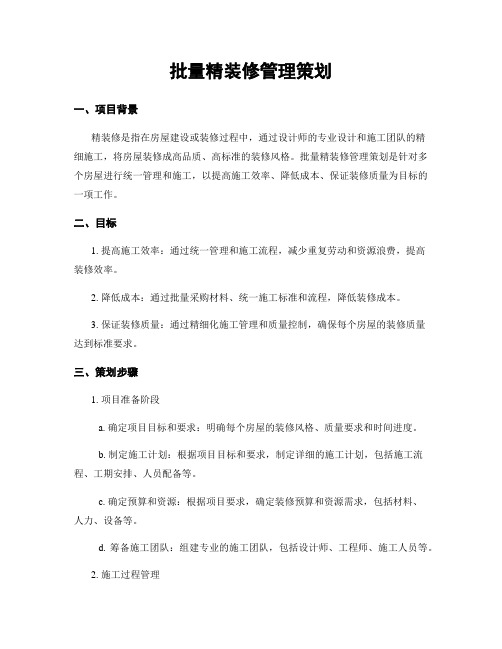 批量精装修管理策划

一、项目背景

精装修是指在房屋建设或装修过程中，通过设计师的专业设计和施工团队的精细施工，将房屋装修成高品质、高标准的装修风格。批量精装修管理策划是针对多个房屋进行统一管理和施工，以提高施工效率、降低成本、保证装修质量为目标的一项工作。

二、目标

1. 提高施工效率：通过统一管理和施工流程，减少重复劳动和资源浪费，提高装修效率。

2. 降低成本：通过批量采购材料、统一施工标准和流程，降低装修成本。

3. 保证装修质量：通过精细化施工管理和质量控制，确保每个房屋的装修质量达到标准要求。

三、策划步骤

1. 项目准备阶段

a. 确定项目目标和要求：明确每个房屋的装修风格、质量要求和时间进度。

b. 制定施工计划：根据项目目标和要求，制定详细的施工计划，包括施工流程、工期安排、人员配备等。

c. 确定预算和资源：根据项目要求，确定装修预算和资源需求，包括材料、人力、设备等。

d. 筹备施工团队：组建专业的施工团队，包括设计师、工程师、施工人员等。

2. 施工过程管理